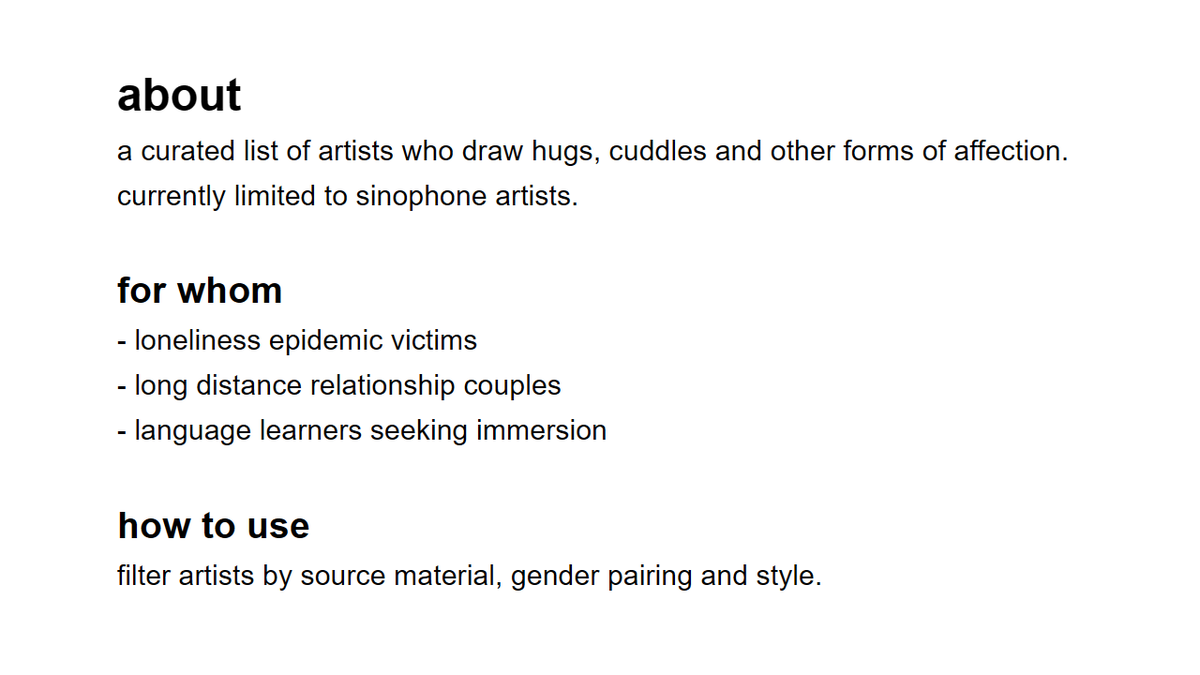 about

a curated list of artists who draw hugs, cuddles and other forms of affection.

currently limited to sinophone artists.

for whom

- loneliness epidemic victims
- long distance relationship couples
- language learners seeking immersion

how to use

filter artists by source material, gender pairing and style.